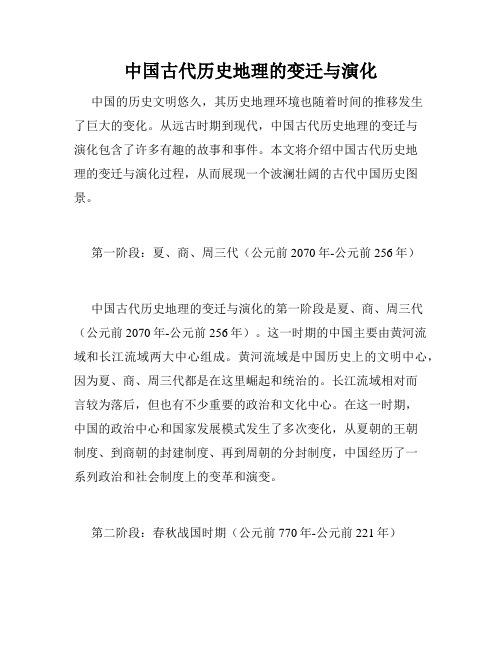 中国古代历史地理的变迁与演化

中国的历史文明悠久，其历史地理环境也随着时间的推移发生了巨大的变化。从远古时期到现代，中国古代历史地理的变迁与演化包含了许多有趣的故事和事件。本文将介绍中国古代历史地理的变迁与演化过程，从而展现一个波澜壮阔的古代中国历史图景。

第一阶段：夏、商、周三代（公元前 2070 年-公元前 256 年）

中国古代历史地理的变迁与演化的第一阶段是夏、商、周三代（公元前 2070 年-公元前 256 年）。这一时期的中国主要由黄河流域和长江流域两大中心组成。黄河流域是中国历史上的文明中心，因为夏、商、周三代都是在这里崛起和统治的。长江流域相对而言较为落后，但也有不少重要的政治和文化中心。在这一时期，中国的政治中心和国家发展模式发生了多次变化，从夏朝的王朝制度、到商朝的封建制度、再到周朝的分封制度，中国经历了一系列政治和社会制度上的变革和演变。

第二阶段：春秋战国时期（公元前 770 年-公元前 221 年）